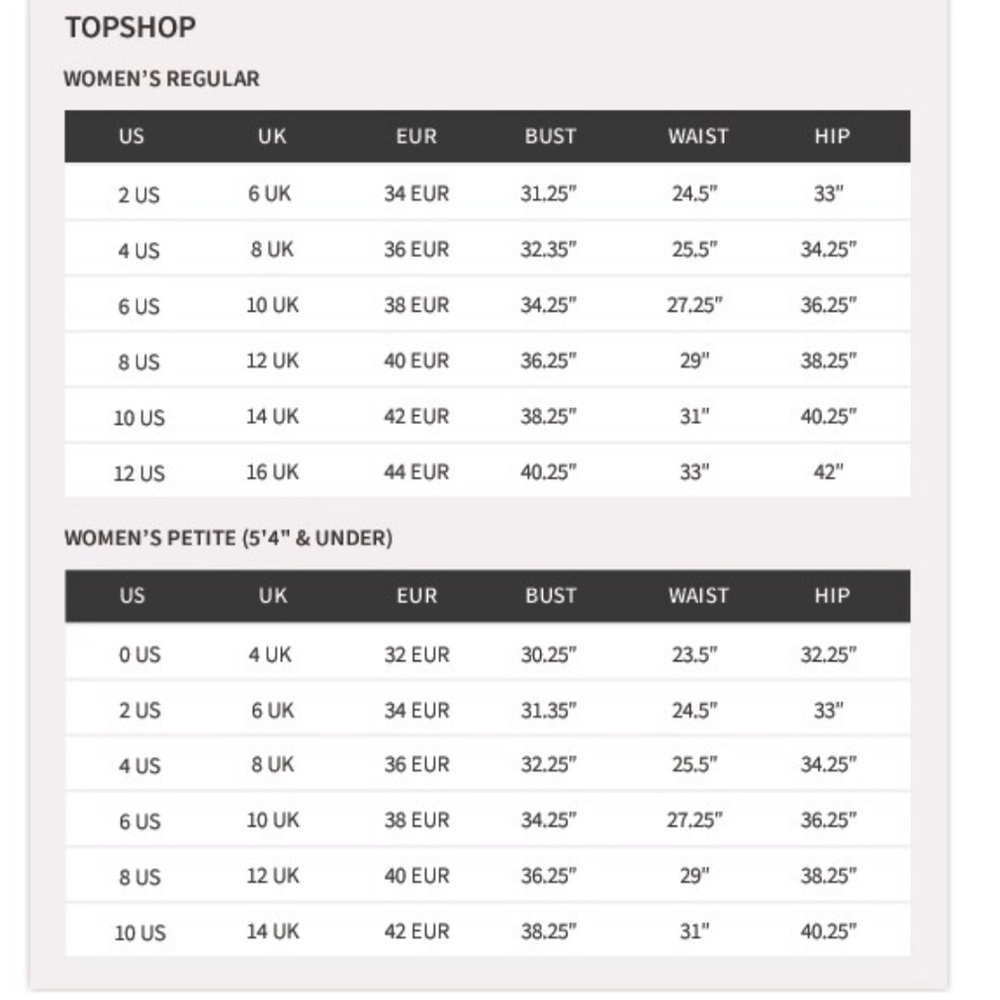 TOPSHOP

WOMEN'S REGULAR

| US | UK | EUR | BUST | WAIST | HIP |
|---|---|---|---|---|---|
| 2 US | 6 UK | 34 EUR | 31.25" | 24.5" | 33" |
| 4 US | 8 UK | 36 EUR | 32.35" | 25.5" | 34.25" |
| 6 US | 10 UK | 38 EUR | 34.25" | 27.25" | 36.25" |
| 8 US | 12 UK | 40 EUR | 36.25" | 29" | 38.25" |
| 10 US | 14 UK | 42 EUR | 38.25" | 31" | 40.25" |
| 12 US | 16 UK | 44 EUR | 40.25" | 33" | 42" |

WOMEN'S PETITE (5'4" & UNDER)

| US | UK | EUR | BUST | WAIST | HIP |
|---|---|---|---|---|---|
| 0 US | 4 UK | 32 EUR | 30.25" | 23.5" | 32.25" |
| 2 US | 6 UK | 34 EUR | 31.35" | 24.5" | 33" |
| 4 US | 8 UK | 36 EUR | 32.25" | 25.5" | 34.25" |
| 6 US | 10 UK | 38 EUR | 34.25" | 27.25" | 36.25" |
| 8 US | 12 UK | 40 EUR | 36.25" | 29" | 38.25" |
| 10 US | 14 UK | 42 EUR | 38.25" | 31" | 40.25" |